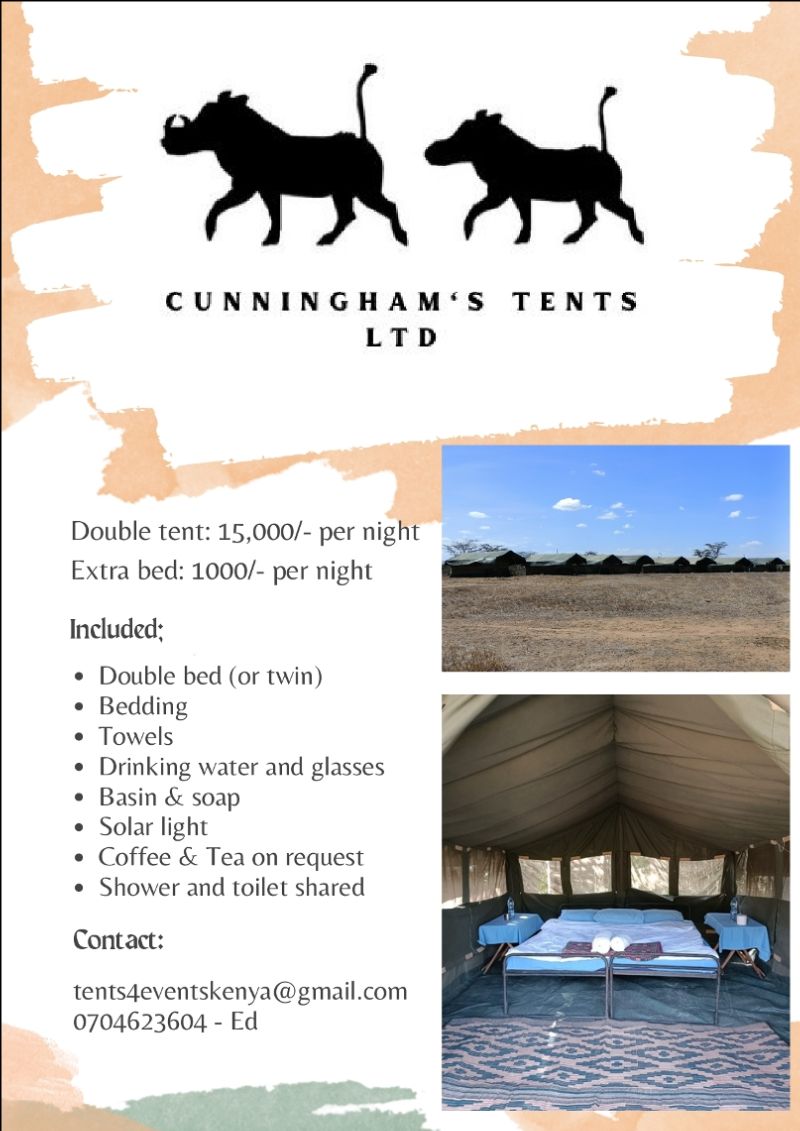 CUNNINGHAM'S TENTS LTD

Double tent: 15,000/- per night
Extra bed: 1000/- per night

Included;

• Double bed (or twin)
• Bedding
• Towels
• Drinking water and glasses
• Basin & soap
• Solar light
• Coffee & Tea on request
• Shower and toilet shared

Contact:

tents4eventskenya@gmail.com
0704623604 - Ed